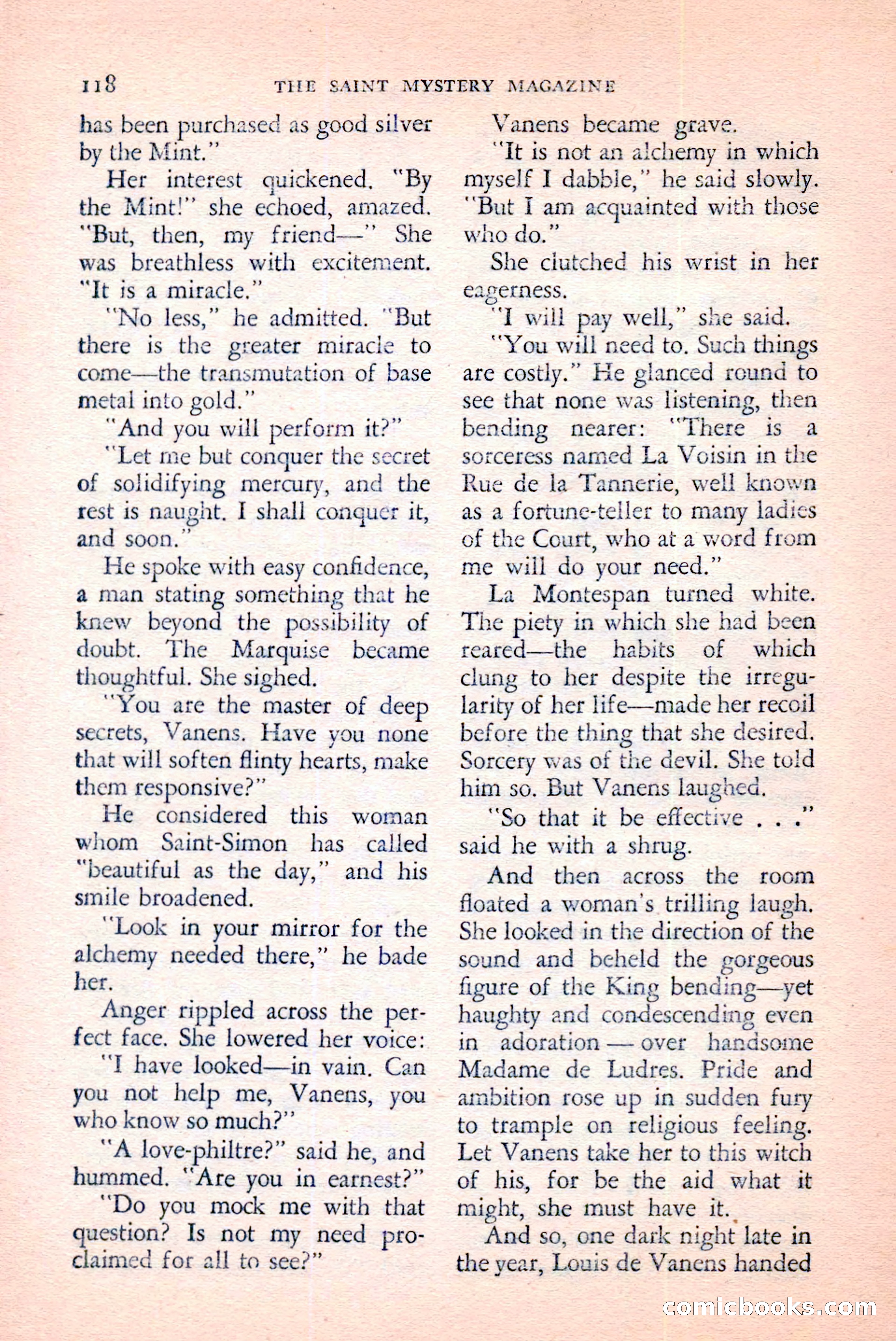 118 THE SAINT MYSTERY MAGAZINE

has been purchased as good silver by the Mint."

Her interest quickened. "By the Mint!" she echoed, amazed. "But, then, my friend—" She was breathless with excitement. "It is a miracle."

"No less," he admitted. "But there is the greater miracle to come—the transmutation of base metal into gold."

"And you will perform it?"

"Let me but conquer the secret of solidifying mercury, and the rest is naught. I shall conquer it, and soon."

He spoke with easy confidence, a man stating something that he knew beyond the possibility of doubt. The Marquise became thoughtful. She sighed.

"You are the master of deep secrets, Vanens. Have you none that will soften flinty hearts, make them responsive?"

He considered this woman whom Saint-Simon has called "beautiful as the day," and his smile broadened.

"Look in your mirror for the alchemy needed there," he bade her.

Anger rippled across the perfect face. She lowered her voice:

"I have looked—in vain. Can you not help me, Vanens, you who know so much?"

"A love-philtre?" said he, and hummed. "Are you in earnest?"

"Do you mock me with that question? Is not my need proclaimed for all to see?"

Vanens became grave.

"It is not an alchemy in which myself I dabble," he said slowly. "But I am acquainted with those who do."

She clutched his wrist in her eagerness.

"I will pay well," she said.

"You will need to. Such things are costly." He glanced round to see that none was listening, then bending nearer: "There is a sorceress named La Voisin in the Rue de la Tannerie, well known as a fortune-teller to many ladies of the Court, who at a word from me will do your need."

La Montespan turned white. The piety in which she had been reared—the habits of which clung to her despite the irregularity of her life—made her recoil before the thing that she desired. Sorcery was of the devil. She told him so. But Vanens laughed.

"So that it be effective . . ." said he with a shrug.

And then across the room floated a woman's trilling laugh. She looked in the direction of the sound and beheld the gorgeous figure of the King bending—yet haughty and condescending even in adoration — over handsome Madame de Ludres. Pride and ambition rose up in sudden fury to trample on religious feeling. Let Vanens take her to this witch of his, for be the aid what it might, she must have it.

And so, one dark night late in the year, Louis de Vanens handed

comicbooks.com